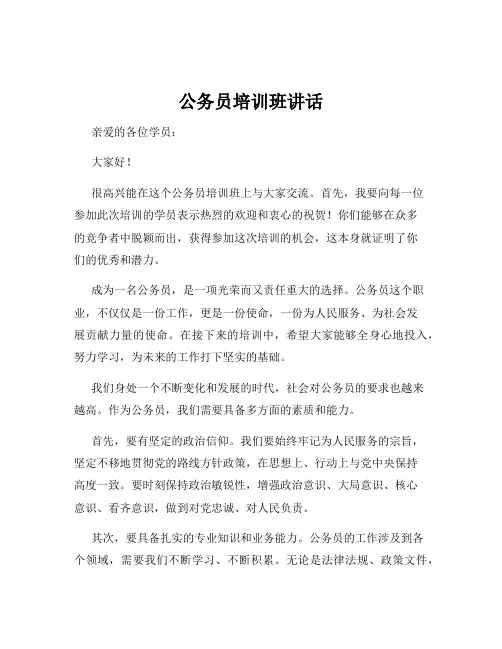 公务员培训班讲话

亲爱的各位学员：

大家好！

很高兴能在这个公务员培训班上与大家交流。首先，我要向每一位参加此次培训的学员表示热烈的欢迎和衷心的祝贺！你们能够在众多的竞争者中脱颖而出，获得参加这次培训的机会，这本身就证明了你们的优秀和潜力。

成为一名公务员，是一项光荣而又责任重大的选择。公务员这个职业，不仅仅是一份工作，更是一份使命，一份为人民服务、为社会发展贡献力量的使命。在接下来的培训中，希望大家能够全身心地投入，努力学习，为未来的工作打下坚实的基础。

我们身处一个不断变化和发展的时代，社会对公务员的要求也越来越高。作为公务员，我们需要具备多方面的素质和能力。

首先，要有坚定的政治信仰。我们要始终牢记为人民服务的宗旨，坚定不移地贯彻党的路线方针政策，在思想上、行动上与党中央保持高度一致。要时刻保持政治敏锐性，增强政治意识、大局意识、核心意识、看齐意识，做到对党忠诚、对人民负责。

其次，要具备扎实的专业知识和业务能力。公务员的工作涉及到各个领域，需要我们不断学习、不断积累。无论是法律法规、政策文件，